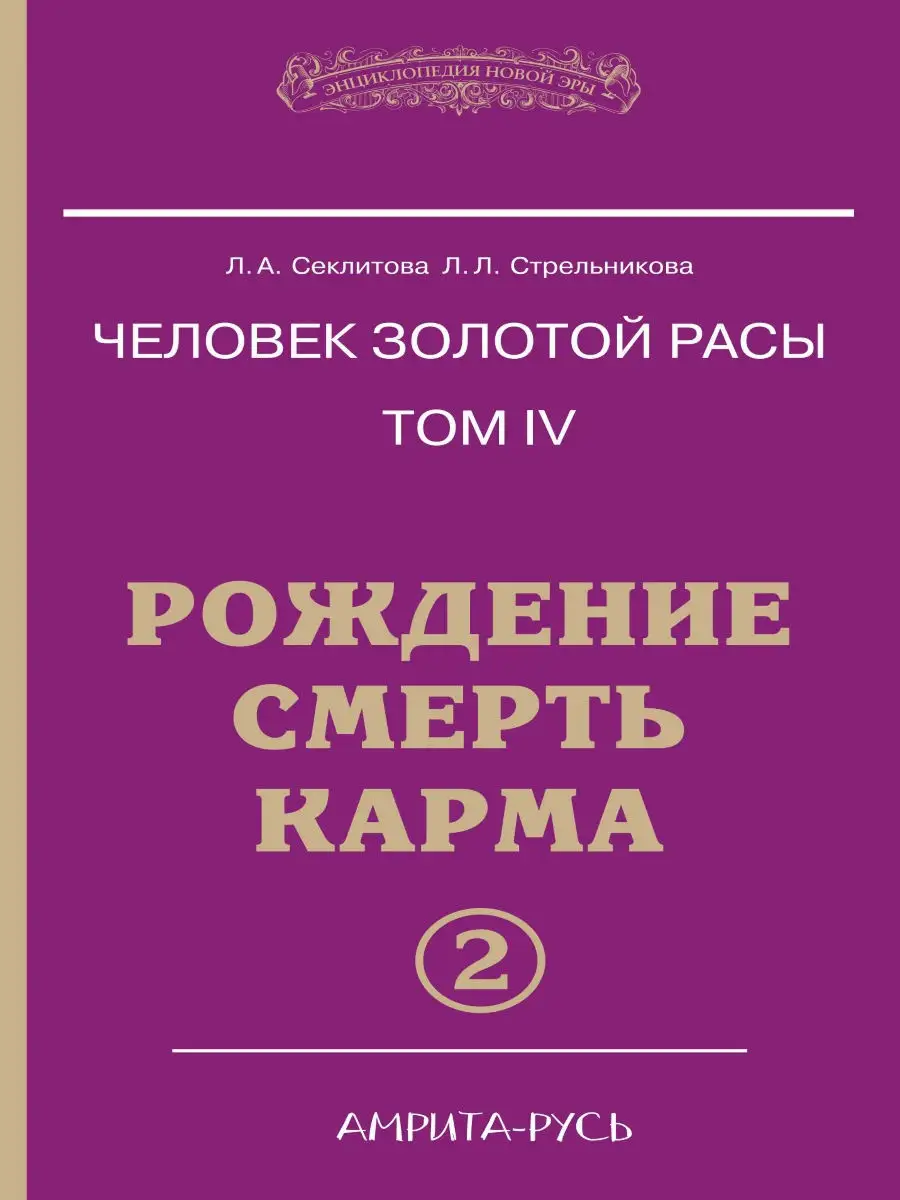 ЭНЦИКЛОПЕДИЯ НОВОЙ ЭРЫ

Л. А. Секлитова Л. Л. Стрельникова

ЧЕЛОВЕК ЗОЛОТОЙ РАСЫ

ТОМ IV

РОЖДЕНИЕ СМЕРТЬ КАРМА

2

АМРИТА-РУСЬ